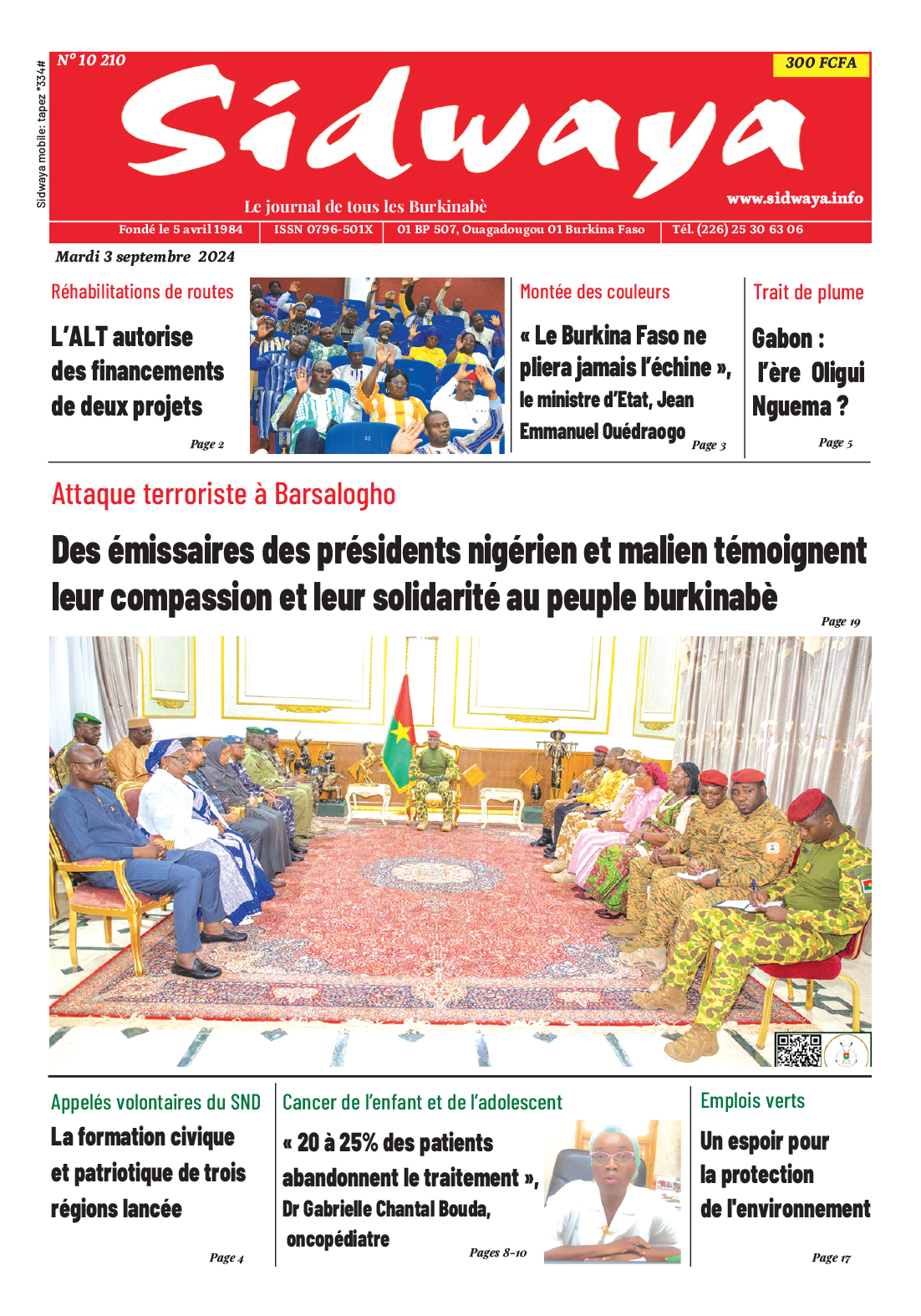 Sidwaya mobile: tapez *334#

N° 10 210

300 FCFA

Sidwaya

Le journal de tous les Burkinabè

www.sidwaya.info

Fondé le 5 avril 1984    ISSN 0796-501X    01 BP 507, Ouagadougou 01 Burkina Faso    Tél. (226) 25 30 63 06

Mardi 3 septembre 2024

Réhabilitations de routes

L'ALT autorise des financements de deux projets

Page 2

Montée des couleurs

« Le Burkina Faso ne pliera jamais l'échine », le ministre d'Etat, Jean Emmanuel Ouédraogo

Page 3

Trait de plume

Gabon : l'ère Oligui Nguema ?

Page 5

Attaque terroriste à Barsalogho

Des émissaires des présidents nigérien et malien témoignent leur compassion et leur solidarité au peuple burkinabè

Page 19

Appelés volontaires du SND

La formation civique et patriotique de trois régions lancée

Page 4

Cancer de l'enfant et de l'adolescent

« 20 à 25% des patients abandonnent le traitement », Dr Gabrielle Chantal Bouda, oncopédiatre

Pages 8-10

Emplois verts

Un espoir pour la protection de l'environnement

Page 17